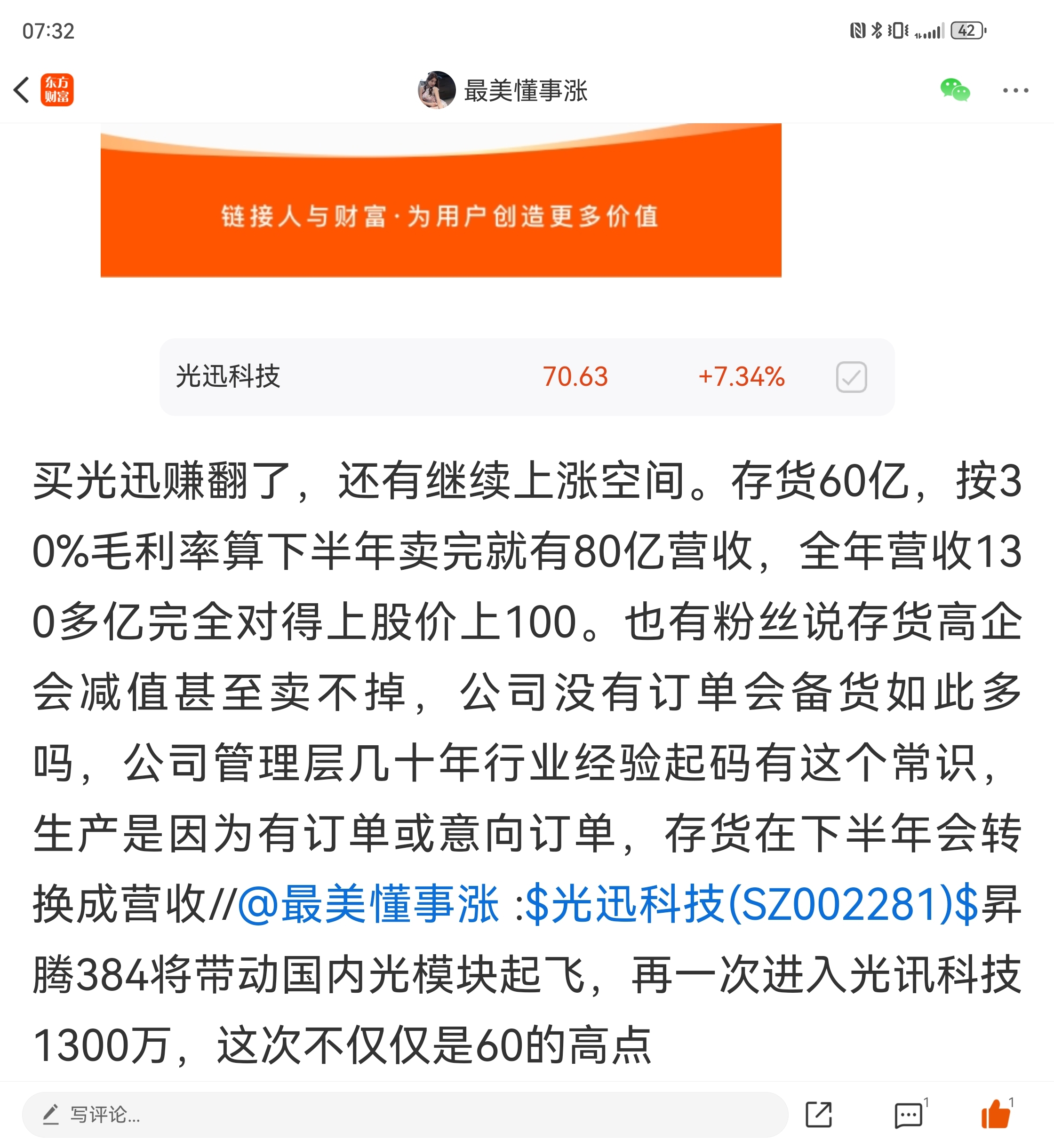 07:32

42

东方财富

最美懂事涨

链接人与财富·为用户创造更多价值

光迅科技 70.63 +7.34%

买光迅赚翻了，还有继续上涨空间。存货60亿，按30%毛利率算下半年卖完就有80亿营收，全年营收130多亿完全对得上股价上100。也有粉丝说存货高企会减值甚至卖不掉，公司没有订单会备货如此多吗，公司管理层几十年行业经验起码有这个常识，生产是因为有订单或意向订单，存货在下半年会转换成营收//@最美懂事涨 :$光迅科技(SZ002281)$昇腾384将带动国内光模块起飞，再一次进入光讯科技1300万，这次不仅仅是60的高点

写评论...

1

1